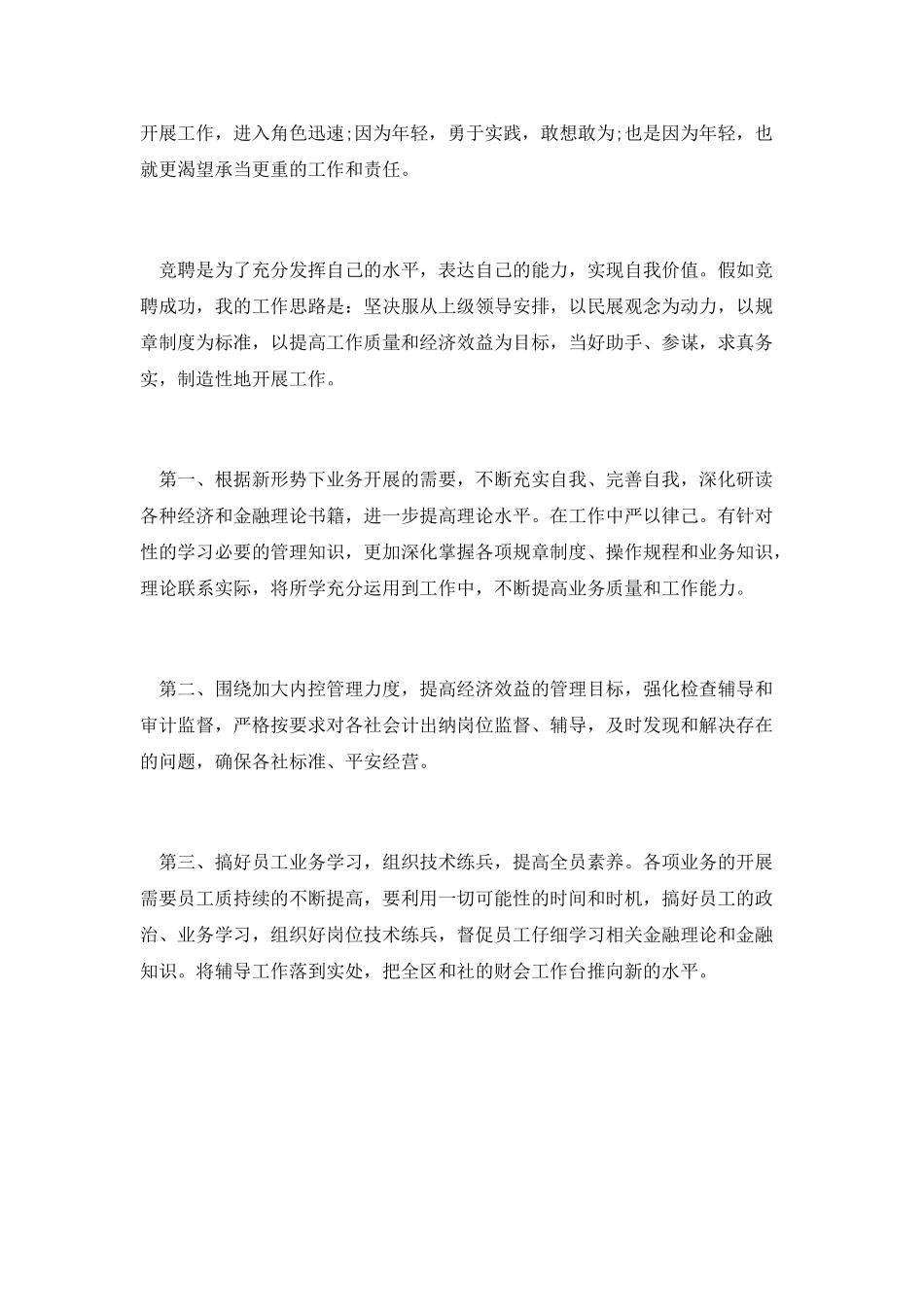 开展工作，进入角色迅速;因为年轻，勇于实践，敢想敢为;也是因为年轻，也就更渴望承当更重的工作和责任。

竞聘是为了充分发挥自己的水平，表达自己的能力，实现自我价值。假如竞聘成功，我的工作思路是：坚决服从上级领导安排，以民展观念为动力，以规章制度为标准，以提高工作质量和经济效益为目标，当好助手、参谋，求真务实，制造性地开展工作。

第一、根据新形势下业务开展的需要，不断充实自我、完善自我，深化研读各种经济和金融理论书籍，进一步提高理论水平。在工作中严以律己。有针对性的学习必要的管理知识，更加深化掌握各项规章制度、操作规程和业务知识，理论联系实际，将所学充分运用到工作中，不断提高业务质量和工作能力。

第二、围绕加大内控管理力度，提高经济效益的管理目标，强化检查辅导和审计监督，严格按要求对各社会计出纳岗位监督、辅导，及时发现和解决存在的问题，确保各社标准、平安经营。

第三、搞好员工业务学习，组织技术练兵，提高全员素养。各项业务的开展需要员工质持续的不断提高，要利用一切可能性的时间和时机，搞好员工的政治、业务学习，组织好岗位技术练兵，督促员工仔细学习相关金融理论和金融知识。将辅导工作落到实处，把全区和社的财会工作台推向新的水平。